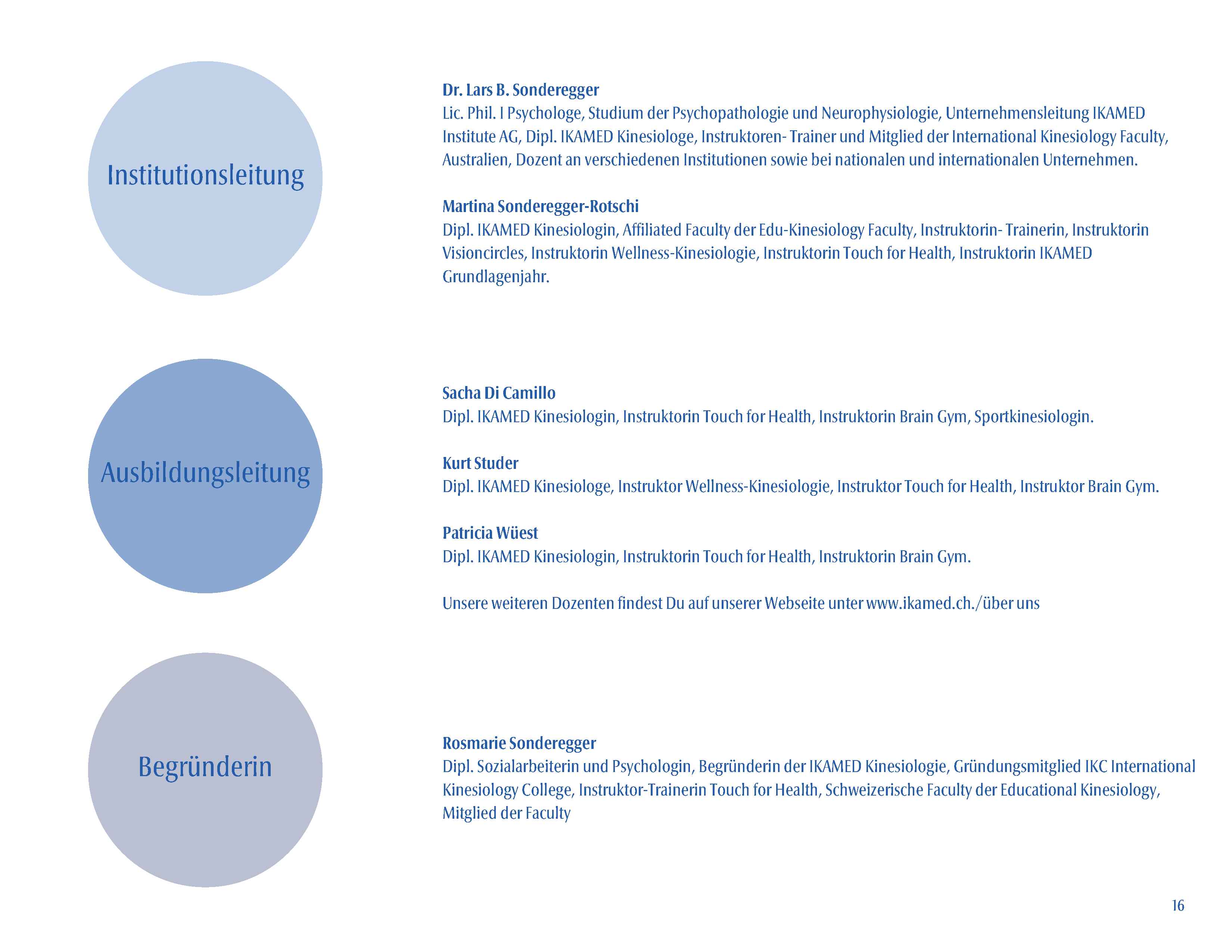 Institutionsleitung

Dr. Lars B. Sonderegger
Lic. Phil. I Psychologe, Studium der Psychopathologie und Neurophysiologie, Unternehmensleitung IKAMED Institute AG, Dipl. IKAMED Kinesiologe, Instruktoren- Trainer und Mitglied der International Kinesiology Faculty, Australien, Dozent an verschiedenen Institutionen sowie bei nationalen und internationalen Unternehmen.

Martina Sonderegger-Rotschi
Dipl. IKAMED Kinesiologin, Affiliated Faculty der Edu-Kinesiology Faculty, Instruktorin- Trainerin, Instruktorin Visioncircles, Instruktorin Wellness-Kinesiologie, Instruktorin Touch for Health, Instruktorin IKAMED Grundlagenjahr.

Ausbildungsleitung

Sacha Di Camillo
Dipl. IKAMED Kinesiologin, Instruktorin Touch for Health, Instruktorin Brain Gym, Sportkinesiologin.

Kurt Studer
Dipl. IKAMED Kinesiologe, Instruktor Wellness-Kinesiologie, Instruktor Touch for Health, Instruktor Brain Gym.

Patricia Wüest
Dipl. IKAMED Kinesiologin, Instruktorin Touch for Health, Instruktorin Brain Gym.

Unsere weiteren Dozenten findest Du auf unserer Webseite unter www.ikamed.ch./über uns

Begründerin

Rosmarie Sonderegger
Dipl. Sozialarbeiterin und Psychologin, Begründerin der IKAMED Kinesiologie, Gründungsmitglied IKC International Kinesiology College, Instruktor-Trainerin Touch for Health, Schweizerische Faculty der Educational Kinesiology, Mitglied der Faculty

16